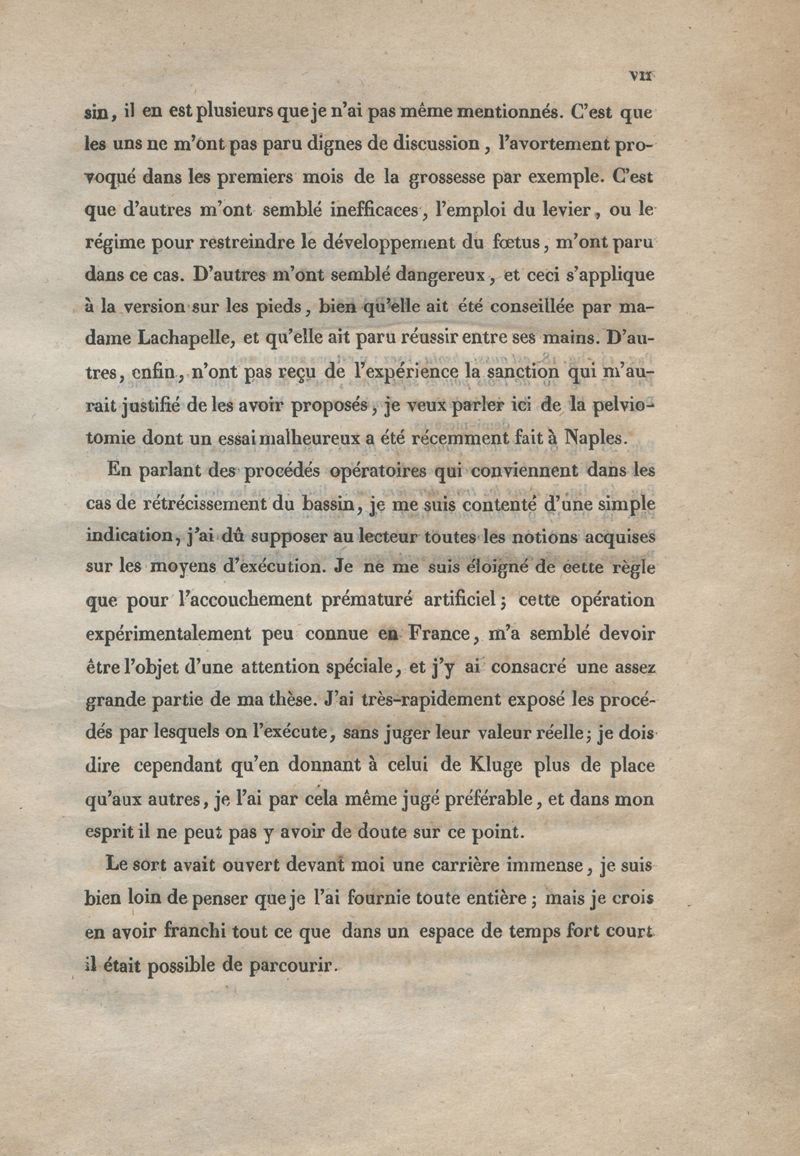 VII

sin, il en est plusieurs que je n'ai pas même mentionnés. C'est que les uns ne m'ont pas paru dignes de discussion, l'avortement provoqué dans les premiers mois de la grossesse par exemple. C'est que d'autres m'ont semblé inefficaces, l'emploi du levier, ou le régime pour restreindre le développement du fœtus, m'ont paru dans ce cas. D'autres m'ont semblé dangereux, et ceci s'applique à la version sur les pieds, bien qu'elle ait été conseillée par madame Lachapelle, et qu'elle ait paru réussir entre ses mains. D'autres, enfin, n'ont pas reçu de l'expérience la sanction qui m'aurait justifié de les avoir proposés, je veux parler ici de la pelviotomie dont un essai malheureux a été récemment fait à Naples.

En parlant des procédés opératoires qui conviennent dans les cas de rétrécissement du bassin, je me suis contenté d'une simple indication, j'ai dû supposer au lecteur toutes les notions acquises sur les moyens d'exécution. Je ne me suis éloigné de cette règle que pour l'accouchement prématuré artificiel; cette opération expérimentalement peu connue en France, m'a semblé devoir être l'objet d'une attention spéciale, et j'y ai consacré une assez grande partie de ma thèse. J'ai très-rapidement exposé les procédés par lesquels on l'exécute, sans juger leur valeur réelle; je dois dire cependant qu'en donnant à celui de Kluge plus de place qu'aux autres, je l'ai par cela même jugé préférable, et dans mon esprit il ne peut pas y avoir de doute sur ce point.

Le sort avait ouvert devant moi une carrière immense, je suis bien loin de penser que je l'ai fournie toute entière; mais je crois en avoir franchi tout ce que dans un espace de temps fort court il était possible de parcourir.